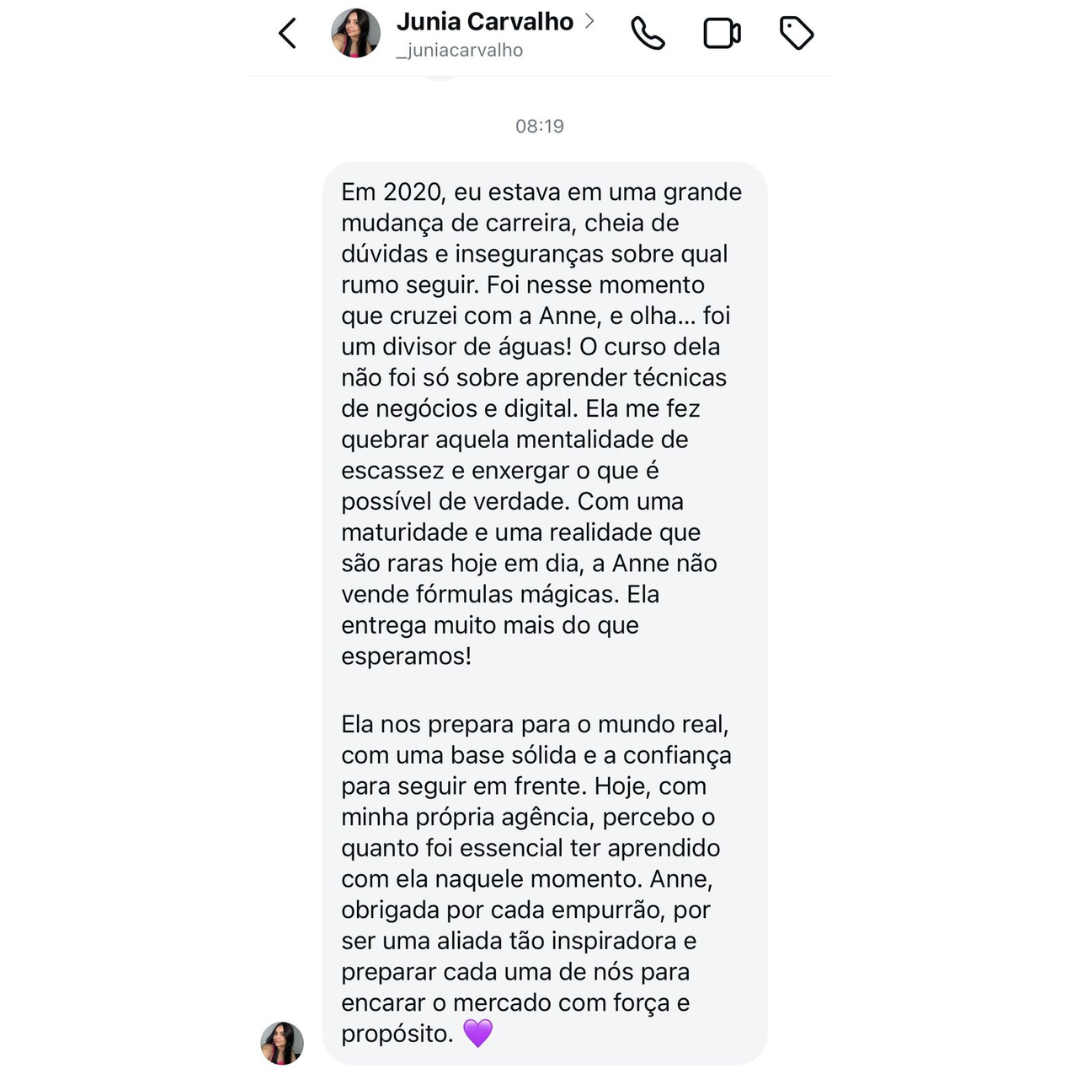 Junia Carvalho >
_juniacarvalho

08:19

Em 2020, eu estava em uma grande mudança de carreira, cheia de dúvidas e inseguranças sobre qual rumo seguir. Foi nesse momento que cruzei com a Anne, e olha... foi um divisor de águas! O curso dela não foi só sobre aprender técnicas de negócios e digital. Ela me fez quebrar aquela mentalidade de escassez e enxergar o que é possível de verdade. Com uma maturidade e uma realidade que são raras hoje em dia, a Anne não vende fórmulas mágicas. Ela entrega muito mais do que esperamos!

Ela nos prepara para o mundo real, com uma base sólida e a confiança para seguir em frente. Hoje, com minha própria agência, percebo o quanto foi essencial ter aprendido com ela naquele momento. Anne, obrigada por cada empurrão, por ser uma aliada tão inspiradora e preparar cada uma de nós para encarar o mercado com força e propósito. 💜